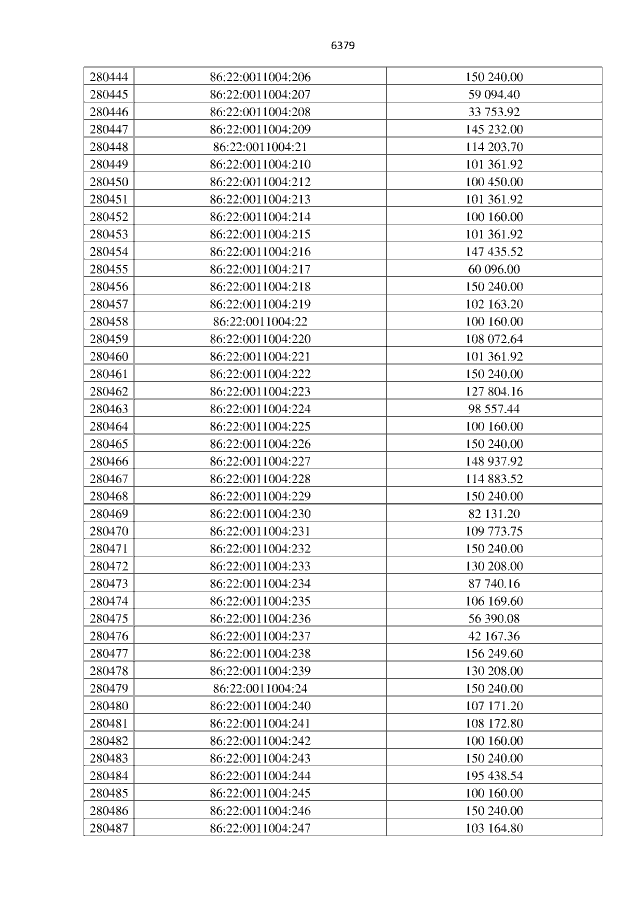 6379

| 280444 | 86:22:0011004:206 | 150 240.00 |
|---|---|---|
| 280445 | 86:22:0011004:207 | 59 094.40 |
| 280446 | 86:22:0011004:208 | 33 753.92 |
| 280447 | 86:22:0011004:209 | 145 232.00 |
| 280448 | 86:22:0011004:21 | 114 203.70 |
| 280449 | 86:22:0011004:210 | 101 361.92 |
| 280450 | 86:22:0011004:212 | 100 450.00 |
| 280451 | 86:22:0011004:213 | 101 361.92 |
| 280452 | 86:22:0011004:214 | 100 160.00 |
| 280453 | 86:22:0011004:215 | 101 361.92 |
| 280454 | 86:22:0011004:216 | 147 435.52 |
| 280455 | 86:22:0011004:217 | 60 096.00 |
| 280456 | 86:22:0011004:218 | 150 240.00 |
| 280457 | 86:22:0011004:219 | 102 163.20 |
| 280458 | 86:22:0011004:22 | 100 160.00 |
| 280459 | 86:22:0011004:220 | 108 072.64 |
| 280460 | 86:22:0011004:221 | 101 361.92 |
| 280461 | 86:22:0011004:222 | 150 240.00 |
| 280462 | 86:22:0011004:223 | 127 804.16 |
| 280463 | 86:22:0011004:224 | 98 557.44 |
| 280464 | 86:22:0011004:225 | 100 160.00 |
| 280465 | 86:22:0011004:226 | 150 240.00 |
| 280466 | 86:22:0011004:227 | 148 937.92 |
| 280467 | 86:22:0011004:228 | 114 883.52 |
| 280468 | 86:22:0011004:229 | 150 240.00 |
| 280469 | 86:22:0011004:230 | 82 131.20 |
| 280470 | 86:22:0011004:231 | 109 773.75 |
| 280471 | 86:22:0011004:232 | 150 240.00 |
| 280472 | 86:22:0011004:233 | 130 208.00 |
| 280473 | 86:22:0011004:234 | 87 740.16 |
| 280474 | 86:22:0011004:235 | 106 169.60 |
| 280475 | 86:22:0011004:236 | 56 390.08 |
| 280476 | 86:22:0011004:237 | 42 167.36 |
| 280477 | 86:22:0011004:238 | 156 249.60 |
| 280478 | 86:22:0011004:239 | 130 208.00 |
| 280479 | 86:22:0011004:24 | 150 240.00 |
| 280480 | 86:22:0011004:240 | 107 171.20 |
| 280481 | 86:22:0011004:241 | 108 172.80 |
| 280482 | 86:22:0011004:242 | 100 160.00 |
| 280483 | 86:22:0011004:243 | 150 240.00 |
| 280484 | 86:22:0011004:244 | 195 438.54 |
| 280485 | 86:22:0011004:245 | 100 160.00 |
| 280486 | 86:22:0011004:246 | 150 240.00 |
| 280487 | 86:22:0011004:247 | 103 164.80 |